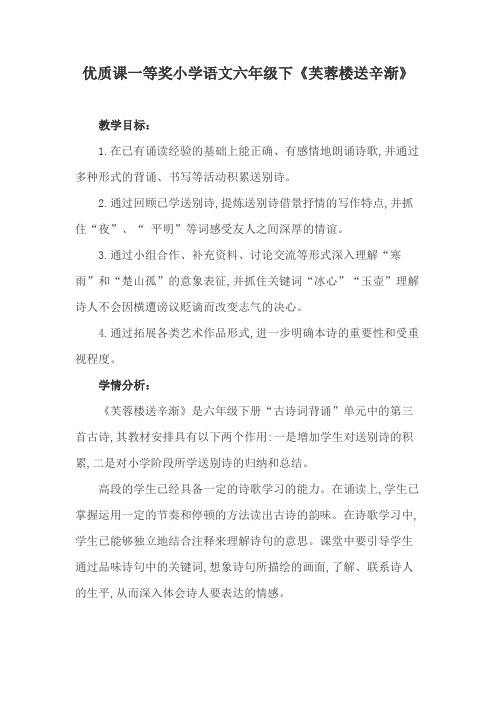 优质课一等奖小学语文六年级下《芙蓉楼送辛渐》

教学目标：

1.在已有诵读经验的基础上能正确、有感情地朗诵诗歌,并通过多种形式的背诵、书写等活动积累送别诗。

2.通过回顾已学送别诗,提炼送别诗借景抒情的写作特点,并抓住“夜”、“ 平明”等词感受友人之间深厚的情谊。

3.通过小组合作、补充资料、讨论交流等形式深入理解“寒雨”和“楚山孤”的意象表征,并抓住关键词“冰心”“玉壶”理解诗人不会因横遭谤议贬谪而改变志气的决心。

4.通过拓展各类艺术作品形式,进一步明确本诗的重要性和受重视程度。

学情分析：

《芙蓉楼送辛渐》是六年级下册“古诗词背诵”单元中的第三首古诗,其教材安排具有以下两个作用:一是增加学生对送别诗的积累,二是对小学阶段所学送别诗的归纳和总结。

高段的学生已经具备一定的诗歌学习的能力。在诵读上,学生已掌握运用一定的节奏和停顿的方法读出古诗的韵味。在诗歌学习中,学生已能够独立地结合注释来理解诗句的意思。课堂中要引导学生通过品味诗句中的关键词,想象诗句所描绘的画面,了解、联系诗人的生平,从而深入体会诗人要表达的情感。